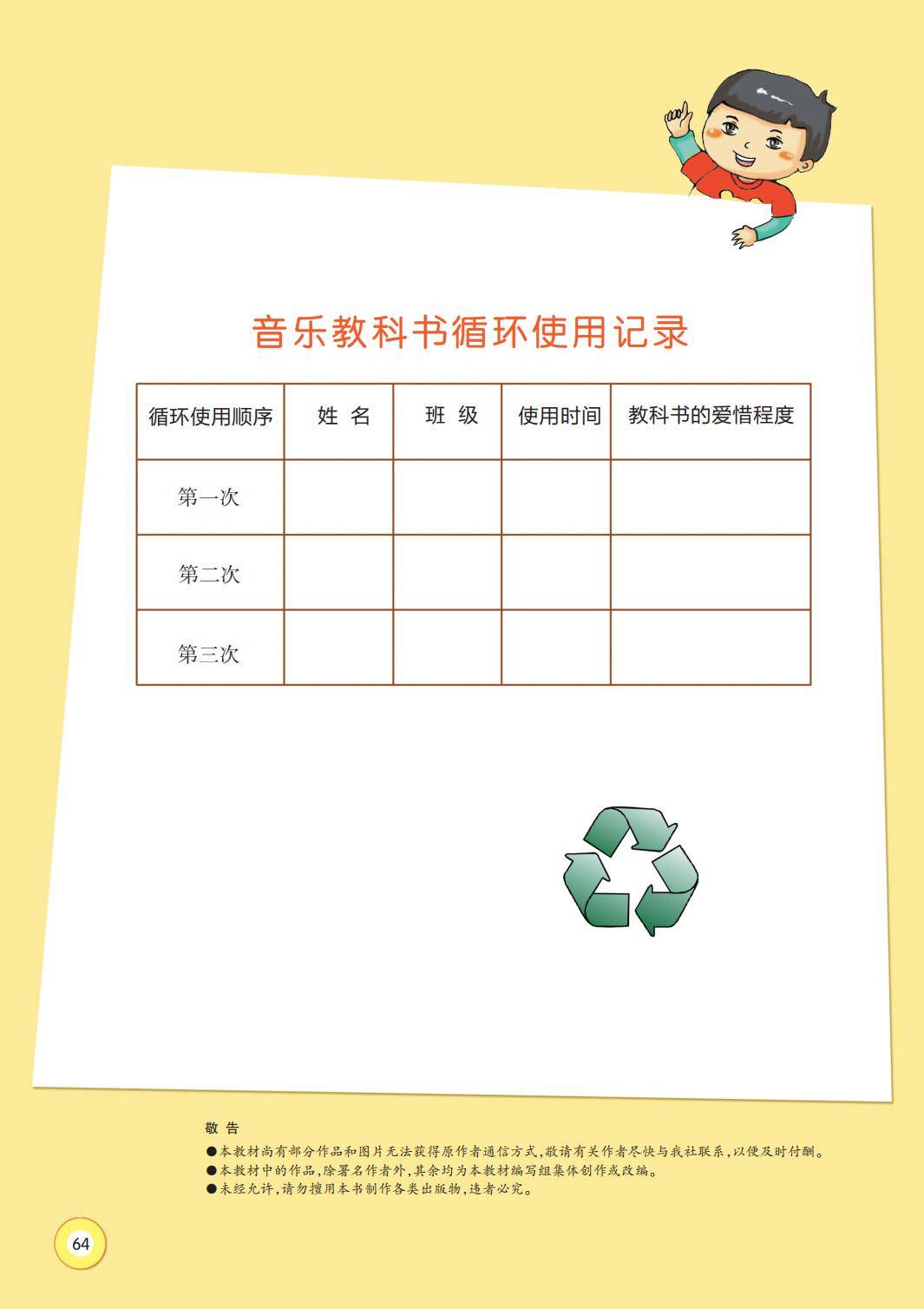 音乐教科书循环使用记录

| 循环使用顺序 | 姓 名 | 班 级 | 使用时间 | 教科书的爱惜程度 |
|---|---|---|---|---|
| 第一次 | | | | |
| 第二次 | | | | |
| 第三次 | | | | |

敬 告
●本教材尚有部分作品和图片无法获得原作者通信方式，敬请有关作者尽快与我社联系，以便及时付酬。
●本教材中的作品，除署名作者外，其余均为本教材编写组集体创作或改编。
●未经允许，请勿擅用本书制作各类出版物，违者必究。

64